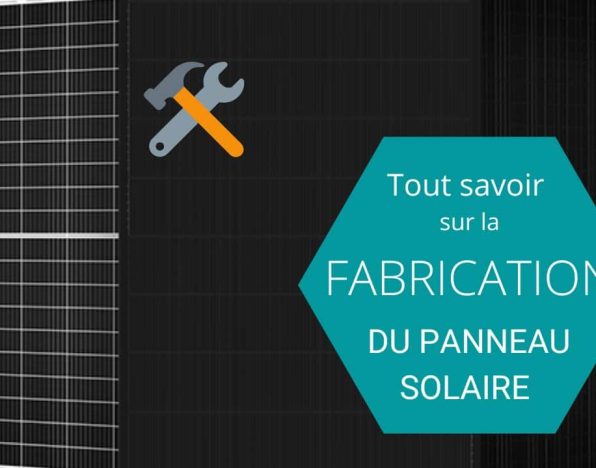 Tout savoir
sur la
FABRICATION
DU PANNEAU
SOLAIRE